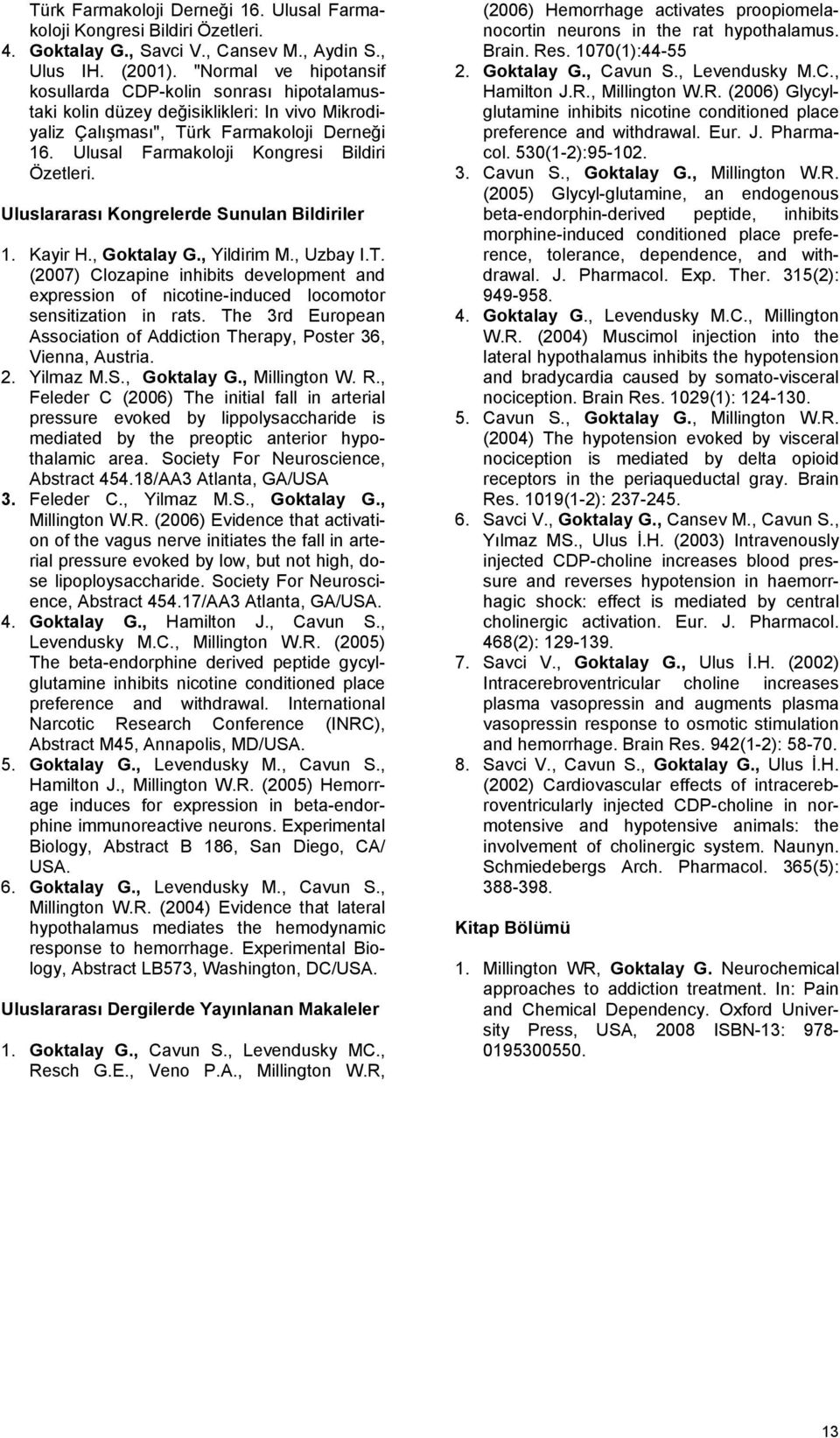 Türk Farmakoloji Derneği 16. Ulusal Farmakoloji Kongresi Bildiri Özetleri.
4. Goktalay G., Savci V., Cansev M., Aydin S., Ulus IH. (2001). "Normal ve hipotansif kosullarda CDP-kolin sonrası hipotalamustaki kolin düzey değisiklikleri: In vivo Mikrodiyaliz Çalışması", Türk Farmakoloji Derneği 16. Ulusal Farmakoloji Kongresi Bildiri Özetleri.

Uluslararası Kongrelerde Sunulan Bildiriler

1. Kayir H., Goktalay G., Yildirim M., Uzbay I.T. (2007) Clozapine inhibits development and expression of nicotine-induced locomotor sensitization in rats. The 3rd European Association of Addiction Therapy, Poster 36, Vienna, Austria.
2. Yilmaz M.S., Goktalay G., Millington W. R., Feleder C (2006) The initial fall in arterial pressure evoked by lippolysaccharide is mediated by the preoptic anterior hypothalamic area. Society For Neuroscience, Abstract 454.18/AA3 Atlanta, GA/USA
3. Feleder C., Yilmaz M.S., Goktalay G., Millington W.R. (2006) Evidence that activation of the vagus nerve initiates the fall in arterial pressure evoked by low, but not high, dose lipoploysaccharide. Society For Neuroscience, Abstract 454.17/AA3 Atlanta, GA/USA.
4. Goktalay G., Hamilton J., Cavun S., Levendusky M.C., Millington W.R. (2005) The beta-endorphine derived peptide gycylglutamine inhibits nicotine conditioned place preference and withdrawal. International Narcotic Research Conference (INRC), Abstract M45, Annapolis, MD/USA.
5. Goktalay G., Levendusky M., Cavun S., Hamilton J., Millington W.R. (2005) Hemorrage induces for expression in beta-endorphine immunoreactive neurons. Experimental Biology, Abstract B 186, San Diego, CA/ USA.
6. Goktalay G., Levendusky M., Cavun S., Millington W.R. (2004) Evidence that lateral hypothalamus mediates the hemodynamic response to hemorrhage. Experimental Biology, Abstract LB573, Washington, DC/USA.

Uluslararası Dergilerde Yayınlanan Makaleler

1. Goktalay G., Cavun S., Levendusky MC., Resch G.E., Veno P.A., Millington W.R, (2006) Hemorrhage activates proopiomelanocortin neurons in the rat hypothalamus. Brain. Res. 1070(1):44-55
2. Goktalay G., Cavun S., Levendusky M.C., Hamilton J.R., Millington W.R. (2006) Glycylglutamine inhibits nicotine conditioned place preference and withdrawal. Eur. J. Pharmacol. 530(1-2):95-102.
3. Cavun S., Goktalay G., Millington W.R. (2005) Glycyl-glutamine, an endogenous beta-endorphin-derived peptide, inhibits morphine-induced conditioned place preference, tolerance, dependence, and withdrawal. J. Pharmacol. Exp. Ther. 315(2): 949-958.
4. Goktalay G., Levendusky M.C., Millington W.R. (2004) Muscimol injection into the lateral hypothalamus inhibits the hypotension and bradycardia caused by somato-visceral nociception. Brain Res. 1029(1): 124-130.
5. Cavun S., Goktalay G., Millington W.R. (2004) The hypotension evoked by visceral nociception is mediated by delta opioid receptors in the periaqueductal gray. Brain Res. 1019(1-2): 237-245.
6. Savci V., Goktalay G., Cansev M., Cavun S., Yılmaz MS., Ulus İ.H. (2003) Intravenously injected CDP-choline increases blood pressure and reverses hypotension in haemorrhagic shock: effect is mediated by central cholinergic activation. Eur. J. Pharmacol. 468(2): 129-139.
7. Savci V., Goktalay G., Ulus İ.H. (2002) Intracerebroventricular choline increases plasma vasopressin and augments plasma vasopressin response to osmotic stimulation and hemorrhage. Brain Res. 942(1-2): 58-70.
8. Savci V., Cavun S., Goktalay G., Ulus İ.H. (2002) Cardiovascular effects of intracerebroventricularly injected CDP-choline in normotensive and hypotensive animals: the involvement of cholinergic system. Naunyn. Schmiedebergs Arch. Pharmacol. 365(5): 388-398.

Kitap Bölümü

1. Millington WR, Goktalay G. Neurochemical approaches to addiction treatment. In: Pain and Chemical Dependency. Oxford University Press, USA, 2008 ISBN-13: 978-0195300550.

13